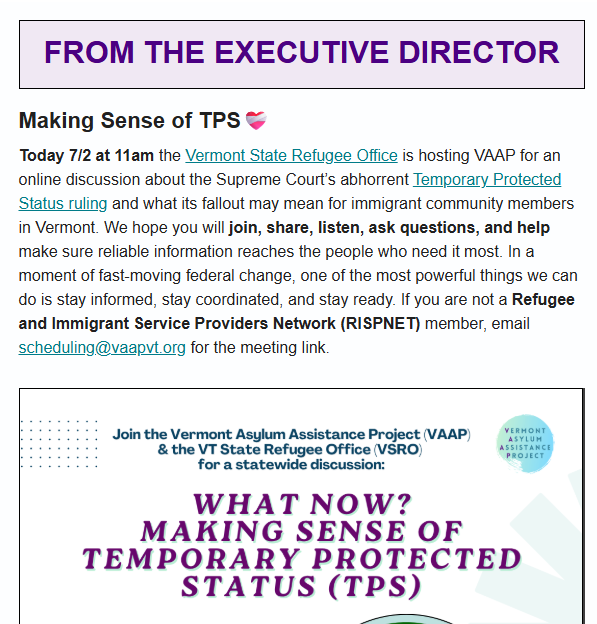 FROM THE EXECUTIVE DIRECTOR

Making Sense of TPS

Today 7/2 at 11am the Vermont State Refugee Office is hosting VAAP for an online discussion about the Supreme Court's abhorrent Temporary Protected Status ruling and what its fallout may mean for immigrant community members in Vermont. We hope you will join, share, listen, ask questions, and help make sure reliable information reaches the people who need it most. In a moment of fast-moving federal change, one of the most powerful things we can do is stay informed, stay coordinated, and stay ready. If you are not a Refugee and Immigrant Service Providers Network (RISPNET) member, email scheduling@vaapvt.org for the meeting link.

Join the Vermont Asylum Assistance Project (VAAP) & the VT State Refugee Office (VSRO) for a statewide discussion:

VERMONT ASYLUM ASSISTANCE PROJECT

WHAT NOW? MAKING SENSE OF TEMPORARY PROTECTED STATUS (TPS)